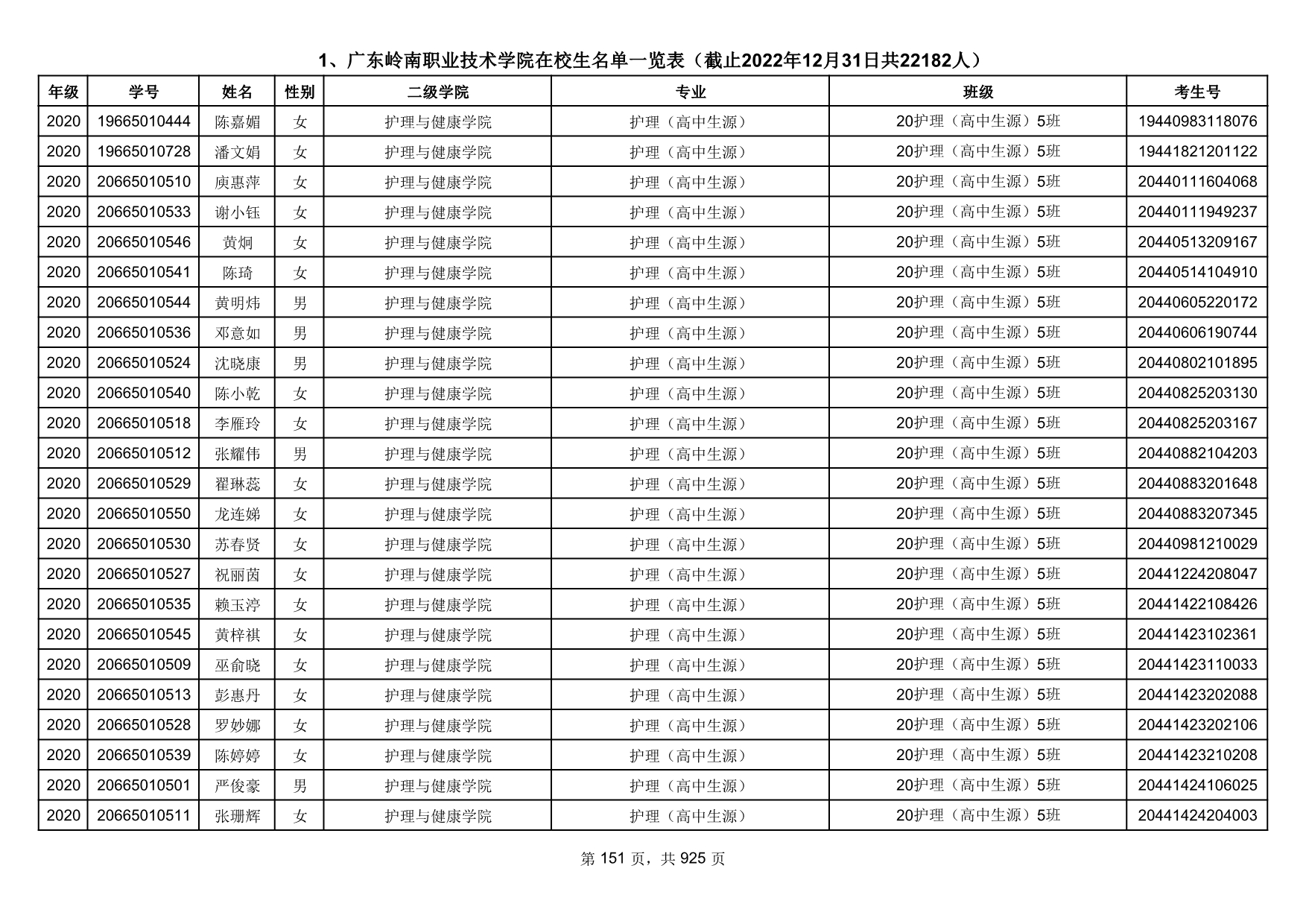 1、广东岭南职业技术学院在校生名单一览表（截止2022年12月31日共22182人）

| 年级 | 学号 | 姓名 | 性别 | 二级学院 | 专业 | 班级 | 考生号 |
|---|---|---|---|---|---|---|---|
| 2020 | 19665010444 | 陈嘉媚 | 女 | 护理与健康学院 | 护理（高中生源） | 20护理（高中生源）5班 | 19440983118076 |
| 2020 | 19665010728 | 潘文娟 | 女 | 护理与健康学院 | 护理（高中生源） | 20护理（高中生源）5班 | 19441821201122 |
| 2020 | 20665010510 | 庾惠萍 | 女 | 护理与健康学院 | 护理（高中生源） | 20护理（高中生源）5班 | 20440111604068 |
| 2020 | 20665010533 | 谢小钰 | 女 | 护理与健康学院 | 护理（高中生源） | 20护理（高中生源）5班 | 20440111949237 |
| 2020 | 20665010546 | 黄炯 | 女 | 护理与健康学院 | 护理（高中生源） | 20护理（高中生源）5班 | 20440513209167 |
| 2020 | 20665010541 | 陈琦 | 女 | 护理与健康学院 | 护理（高中生源） | 20护理（高中生源）5班 | 20440514104910 |
| 2020 | 20665010544 | 黄明炜 | 男 | 护理与健康学院 | 护理（高中生源） | 20护理（高中生源）5班 | 20440605220172 |
| 2020 | 20665010536 | 邓意如 | 男 | 护理与健康学院 | 护理（高中生源） | 20护理（高中生源）5班 | 20440606190744 |
| 2020 | 20665010524 | 沈晓康 | 男 | 护理与健康学院 | 护理（高中生源） | 20护理（高中生源）5班 | 20440802101895 |
| 2020 | 20665010540 | 陈小乾 | 女 | 护理与健康学院 | 护理（高中生源） | 20护理（高中生源）5班 | 20440825203130 |
| 2020 | 20665010518 | 李雁玲 | 女 | 护理与健康学院 | 护理（高中生源） | 20护理（高中生源）5班 | 20440825203167 |
| 2020 | 20665010512 | 张耀伟 | 男 | 护理与健康学院 | 护理（高中生源） | 20护理（高中生源）5班 | 20440882104203 |
| 2020 | 20665010529 | 翟琳蕊 | 女 | 护理与健康学院 | 护理（高中生源） | 20护理（高中生源）5班 | 20440883201648 |
| 2020 | 20665010550 | 龙连娣 | 女 | 护理与健康学院 | 护理（高中生源） | 20护理（高中生源）5班 | 20440883207345 |
| 2020 | 20665010530 | 苏春贤 | 女 | 护理与健康学院 | 护理（高中生源） | 20护理（高中生源）5班 | 20440981210029 |
| 2020 | 20665010527 | 祝丽茵 | 女 | 护理与健康学院 | 护理（高中生源） | 20护理（高中生源）5班 | 20441224208047 |
| 2020 | 20665010535 | 赖玉渟 | 女 | 护理与健康学院 | 护理（高中生源） | 20护理（高中生源）5班 | 20441422108426 |
| 2020 | 20665010545 | 黄梓祺 | 女 | 护理与健康学院 | 护理（高中生源） | 20护理（高中生源）5班 | 20441423102361 |
| 2020 | 20665010509 | 巫俞晓 | 女 | 护理与健康学院 | 护理（高中生源） | 20护理（高中生源）5班 | 20441423110033 |
| 2020 | 20665010513 | 彭惠丹 | 女 | 护理与健康学院 | 护理（高中生源） | 20护理（高中生源）5班 | 20441423202088 |
| 2020 | 20665010528 | 罗妙娜 | 女 | 护理与健康学院 | 护理（高中生源） | 20护理（高中生源）5班 | 20441423202106 |
| 2020 | 20665010539 | 陈婷婷 | 女 | 护理与健康学院 | 护理（高中生源） | 20护理（高中生源）5班 | 20441423210208 |
| 2020 | 20665010501 | 严俊豪 | 男 | 护理与健康学院 | 护理（高中生源） | 20护理（高中生源）5班 | 20441424106025 |
| 2020 | 20665010511 | 张珊辉 | 女 | 护理与健康学院 | 护理（高中生源） | 20护理（高中生源）5班 | 20441424204003 |

第 151 页，共 925 页